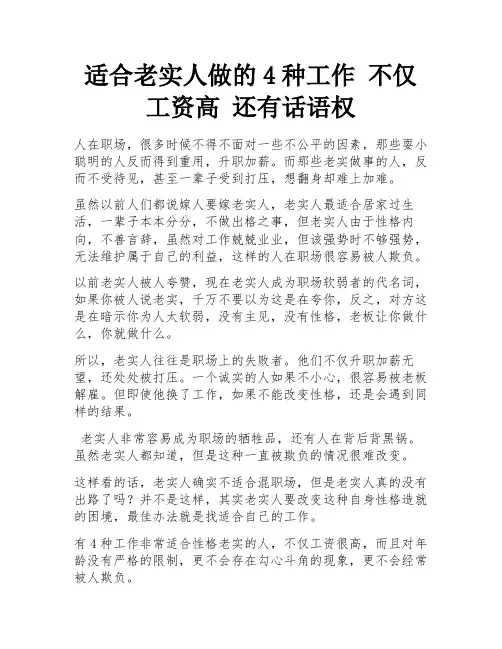 适合老实人做的 4 种工作 不仅工资高 还有话语权

人在职场，很多时候不得不面对一些不公平的因素，那些耍小聪明的人反而得到重用，升职加薪。而那些老实做事的人，反而不受待见，甚至一辈子受到打压，想翻身却难上加难。

虽然以前人们都说嫁人要嫁老实人，老实人最适合居家过生活，一辈子本本分分，不做出格之事，但老实人由于性格内向，不善言辞，虽然对工作兢兢业业，但该强势时不够强势，无法维护属于自己的利益，这样的人在职场很容易被人欺负。

以前老实人被人夸赞，现在老实人成为职场软弱者的代名词，如果你被人说老实，千万不要以为这是在夸你，反之，对方这是在暗示你为人太软弱，没有主见，没有性格，老板让你做什么，你就做什么。

所以，老实人往往是职场上的失败者。他们不仅升职加薪无望，还处处被打压。一个诚实的人如果不小心，很容易被老板解雇。但即使他换了工作，如果不能改变性格，还是会遇到同样的结果。

老实人非常容易成为职场的牺牲品，还有人在背后背黑锅。虽然老实人都知道，但是这种一直被欺负的情况很难改变。

这样看的话，老实人确实不适合混职场，但是老实人真的没有出路了吗？并不是这样，其实老实人要改变这种自身性格造就的困境，最佳办法就是找适合自己的工作。

有 4 种工作非常适合性格老实的人，不仅工资很高，而且对年龄没有严格的限制，更不会存在勾心斗角的现象，更不会经常被人欺负。